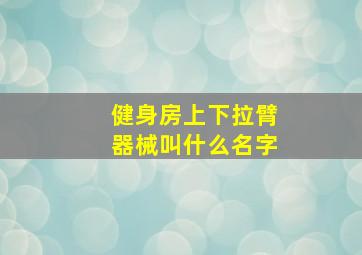 健身房上下拉臂器械叫什么名字